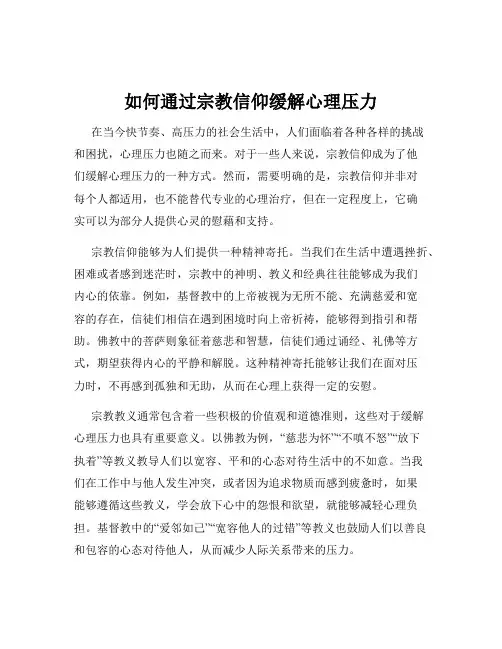 如何通过宗教信仰缓解心理压力

在当今快节奏、高压力的社会生活中，人们面临着各种各样的挑战和困扰，心理压力也随之而来。对于一些人来说，宗教信仰成为了他们缓解心理压力的一种方式。然而，需要明确的是，宗教信仰并非对每个人都适用，也不能替代专业的心理治疗，但在一定程度上，它确实可以为部分人提供心灵的慰藉和支持。

宗教信仰能够为人们提供一种精神寄托。当我们在生活中遭遇挫折、困难或者感到迷茫时，宗教中的神明、教义和经典往往能够成为我们内心的依靠。例如，基督教中的上帝被视为无所不能、充满慈爱和宽容的存在，信徒们相信在遇到困境时向上帝祈祷，能够得到指引和帮助。佛教中的菩萨则象征着慈悲和智慧，信徒们通过诵经、礼佛等方式，期望获得内心的平静和解脱。这种精神寄托能够让我们在面对压力时，不再感到孤独和无助，从而在心理上获得一定的安慰。

宗教教义通常包含着一些积极的价值观和道德准则，这些对于缓解心理压力也具有重要意义。以佛教为例，“慈悲为怀”“不嗔不怒”“放下执着”等教义教导人们以宽容、平和的心态对待生活中的不如意。当我们在工作中与他人发生冲突，或者因为追求物质而感到疲惫时，如果能够遵循这些教义，学会放下心中的怨恨和欲望，就能够减轻心理负担。基督教中的“爱邻如己”“宽容他人的过错”等教义也鼓励人们以善良和包容的心态对待他人，从而减少人际关系带来的压力。